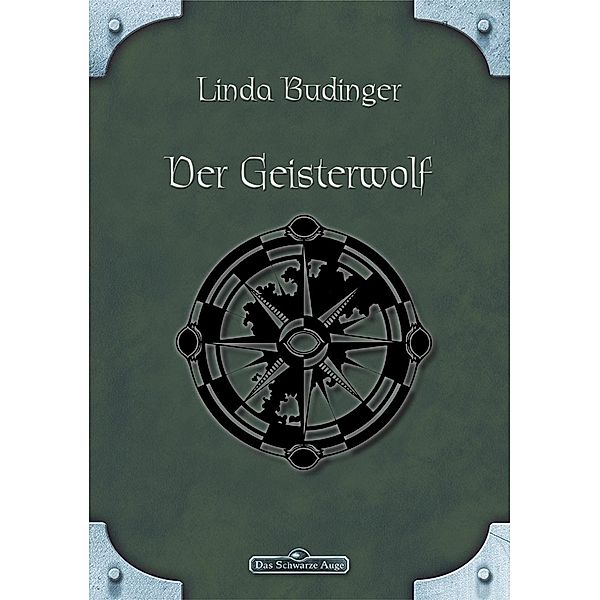 Linda Budinger

Der Geisterwolf

Das Schwarze Auge